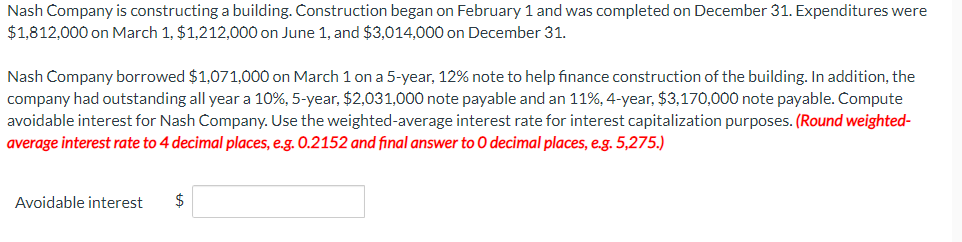 Nash Company is constructing a building. Construction began on February 1 and was completed on December 31. Expenditures were \$1,812,000 on March 1, \$1,212,000 on June 1, and \$3,014,000 on December 31.

Nash Company borrowed \$1,071,000 on March 1 on a 5-year, 12% note to help finance construction of the building. In addition, the company had outstanding all year a 10%, 5-year, \$2,031,000 note payable and an 11%, 4-year, \$3,170,000 note payable. Compute avoidable interest for Nash Company. Use the weighted-average interest rate for interest capitalization purposes. (Round weighted-average interest rate to 4 decimal places, e.g. 0.2152 and final answer to 0 decimal places, e.g. 5,275.)

Avoidable interest \$